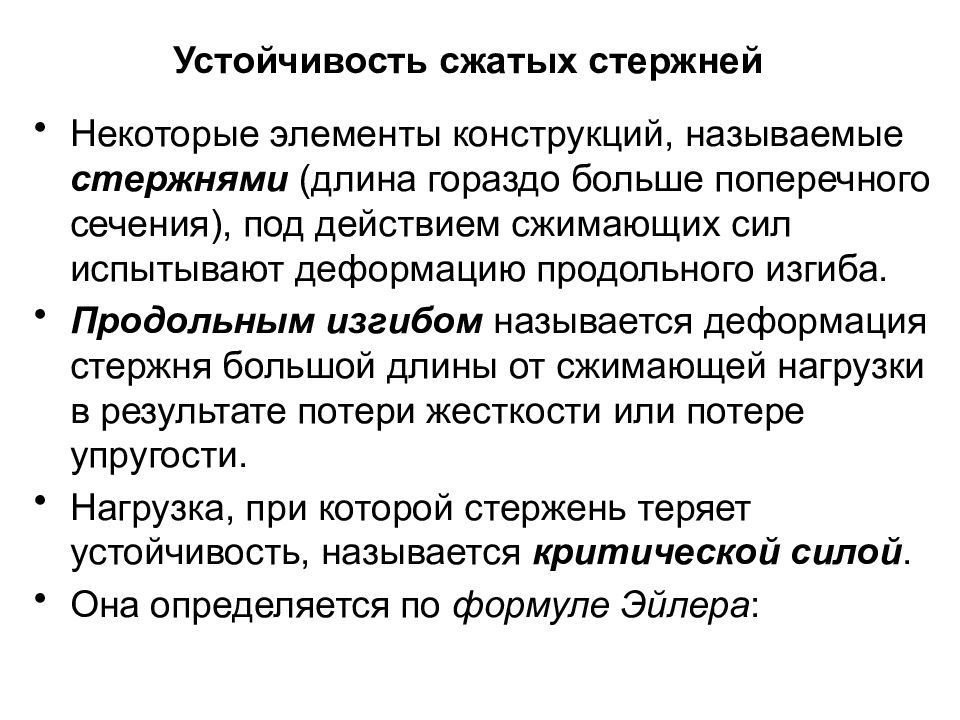 Устойчивость сжатых стержней

• Некоторые элементы конструкций, называемые стержнями (длина гораздо больше поперечного сечения), под действием сжимающих сил испытывают деформацию продольного изгиба.

• Продольным изгибом называется деформация стержня большой длины от сжимающей нагрузки в результате потери жесткости или потере упругости.

• Нагрузка, при которой стержень теряет устойчивость, называется критической силой.

• Она определяется по формуле Эйлера: